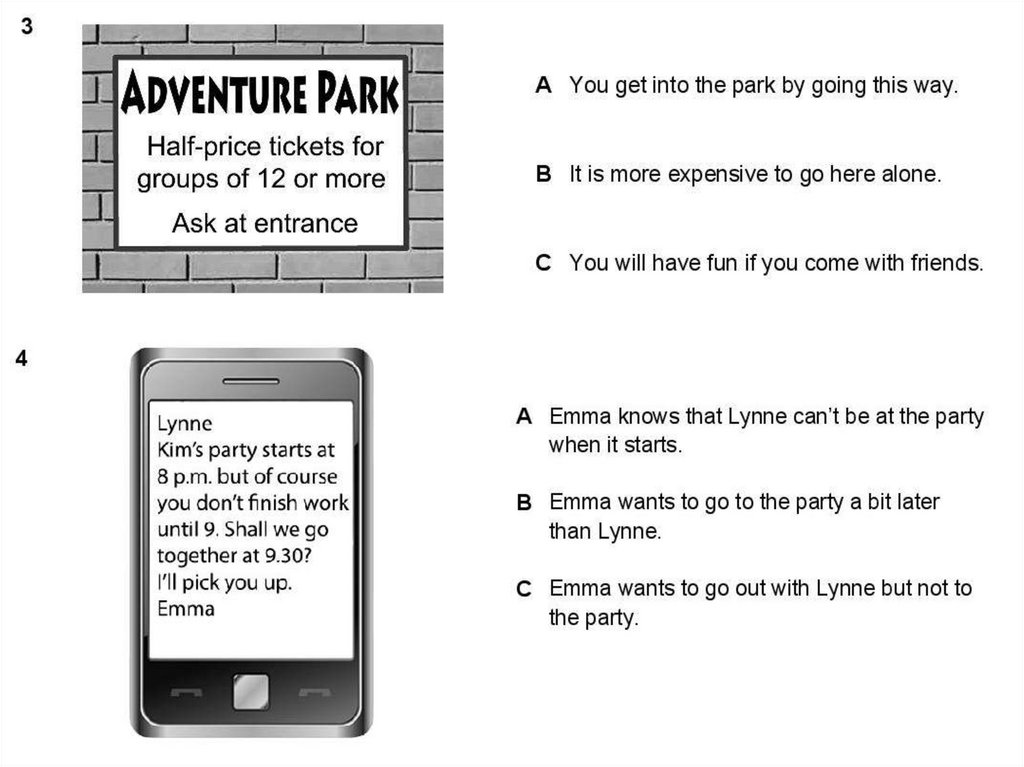 3

ADVENTURE PARK
Half-price tickets for groups of 12 or more
Ask at entrance

A You get into the park by going this way.

B It is more expensive to go here alone.

C You will have fun if you come with friends.

4

Lynne
Kim's party starts at 8 p.m. but of course you don't finish work until 9. Shall we go together at 9.30?
I'll pick you up.
Emma

A Emma knows that Lynne can't be at the party when it starts.

B Emma wants to go to the party a bit later than Lynne.

C Emma wants to go out with Lynne but not to the party.